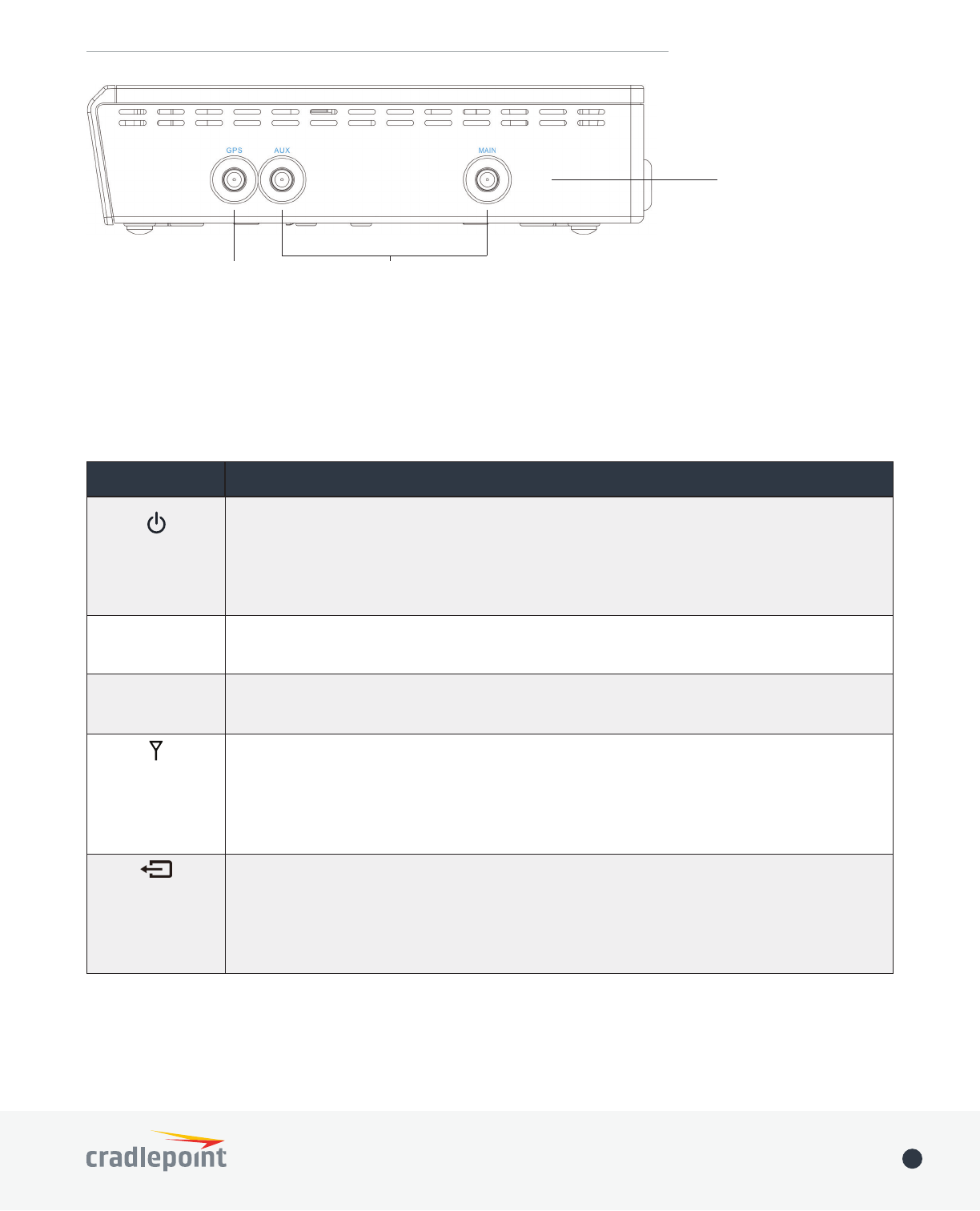 GPS AUX MAIN

cradlepoint